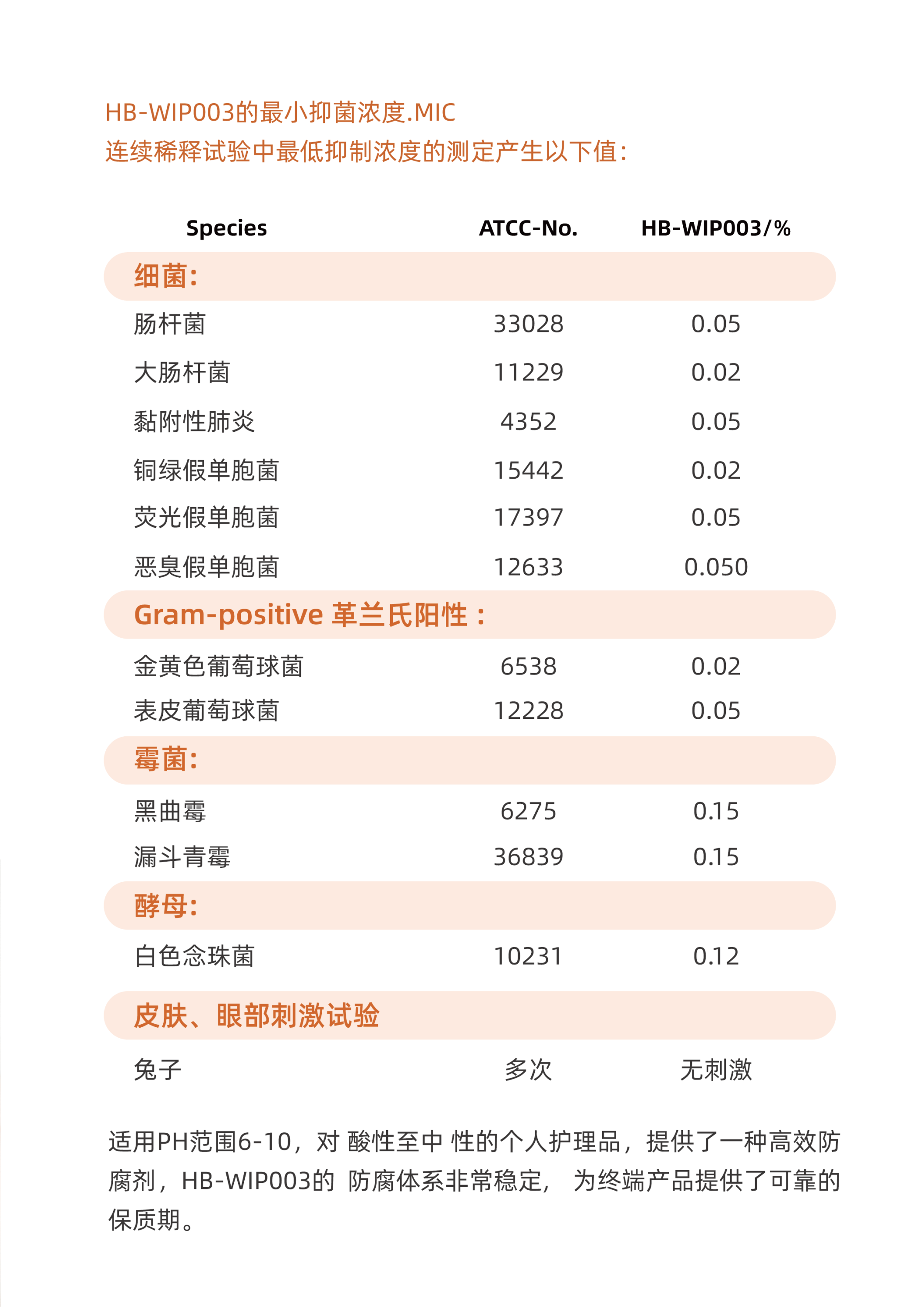 HB-WIP003的最小抑菌浓度.MIC
连续稀释试验中最低抑制浓度的测定产生以下值:

| Species | ATCC-No. | HB-WIP003/% |
|---|---|---|
| 细菌: | | |
| 肠杆菌 | 33028 | 0.05 |
| 大肠杆菌 | 11229 | 0.02 |
| 黏附性肺炎 | 4352 | 0.05 |
| 铜绿假单胞菌 | 15442 | 0.02 |
| 荧光假单胞菌 | 17397 | 0.05 |
| 恶臭假单胞菌 | 12633 | 0.050 |
| Gram-positive 革兰氏阳性： | | |
| 金黄色葡萄球菌 | 6538 | 0.02 |
| 表皮葡萄球菌 | 12228 | 0.05 |
| 霉菌: | | |
| 黑曲霉 | 6275 | 0.15 |
| 漏斗青霉 | 36839 | 0.15 |
| 酵母: | | |
| 白色念珠菌 | 10231 | 0.12 |
| 皮肤、眼部刺激试验 | | |
| 兔子 | 多次 | 无刺激 |

适用PH范围6-10，对 酸性至中 性的个人护理品，提供了一种高效防腐剂，HB-WIP003的 防腐体系非常稳定， 为终端产品提供了可靠的保质期。